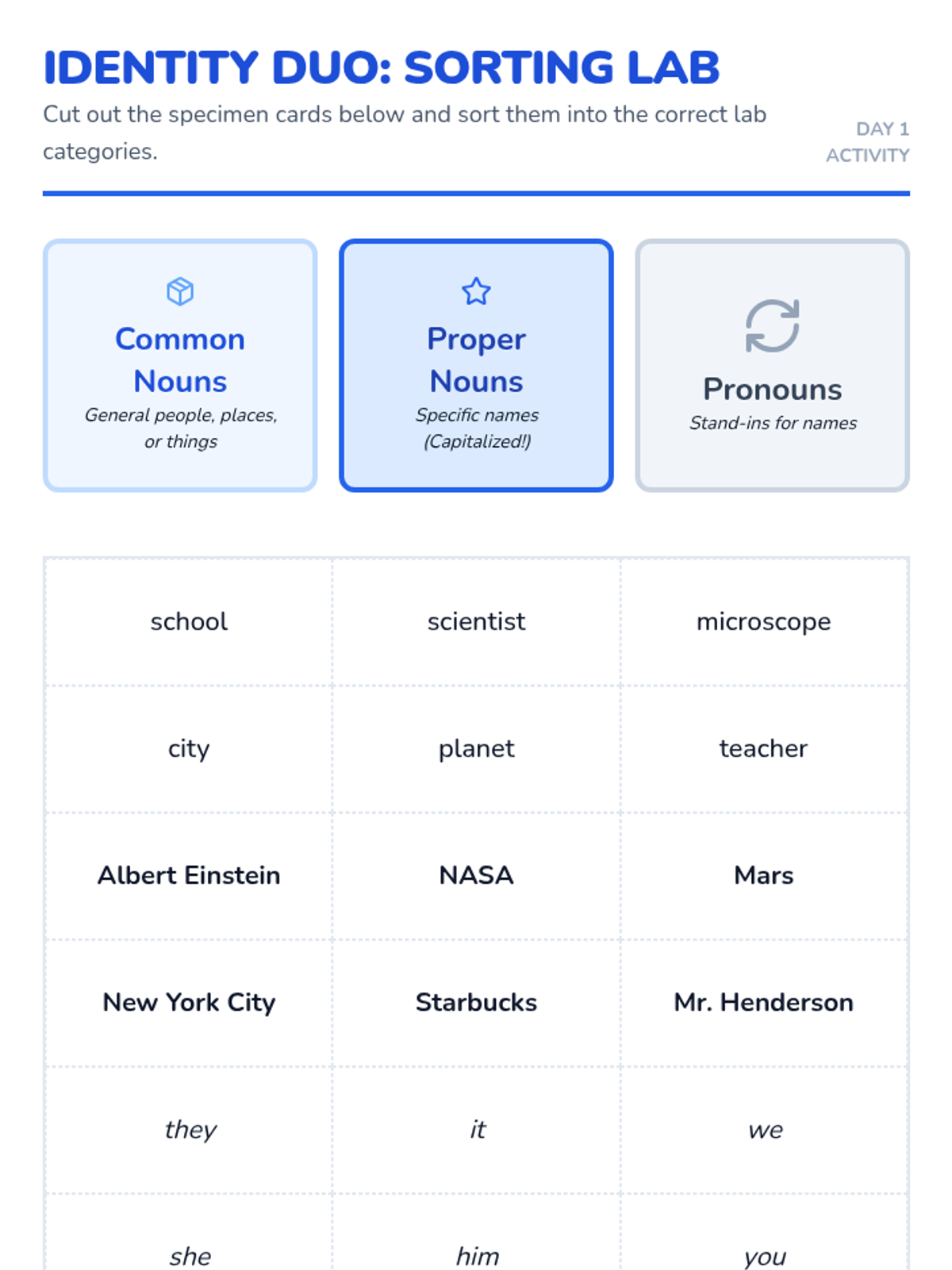 IDENTITY DUO: SORTING LAB

Cut out the specimen cards below and sort them into the correct lab categories.

DAY 1
ACTIVITY

Common Nouns
General people, places, or things

Proper Nouns
Specific names (Capitalized!)

Pronouns
Stand-ins for names

| school | scientist | microscope |
|---|---|---|
| city | planet | teacher |
| Albert Einstein | NASA | Mars |
| New York City | Starbucks | Mr. Henderson |
| they | it | we |
| she | him | you |